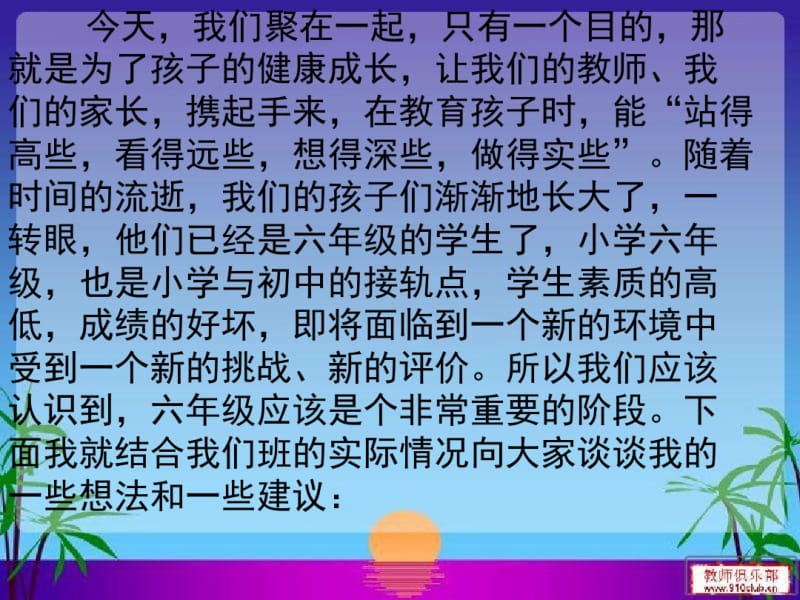 今天，我们聚在一起，只有一个目的，那就是为了孩子的健康成长，让我们的教师、我们的家长，携起手来，在教育孩子时，能“站得高些，看得远些，想得深些，做得实些”。随着时间的流逝，我们的孩子们渐渐地长大了，一转眼，他们已经是六年级的学生了，小学六年级，也是小学与初中的接轨点，学生素质的高低，成绩的好坏，即将面临到一个新的环境中受到一个新的挑战、新的评价。所以我们应该认识到，六年级应该是个非常重要的阶段。下面我就结合我们班的实际情况向大家谈谈我的一些想法和一些建议：

教师俱乐部
www.910club.cn